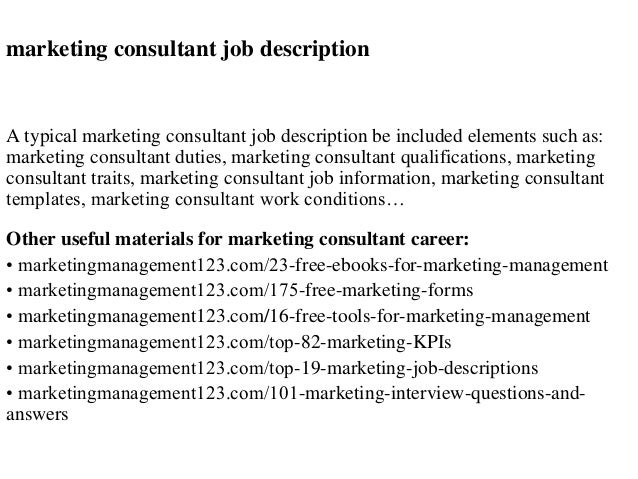 marketing consultant job description

A typical marketing consultant job description be included elements such as: marketing consultant duties, marketing consultant qualifications, marketing consultant traits, marketing consultant job information, marketing consultant templates, marketing consultant work conditions…

Other useful materials for marketing consultant career:
• marketingmanagement123.com/23-free-ebooks-for-marketing-management
• marketingmanagement123.com/175-free-marketing-forms
• marketingmanagement123.com/16-free-tools-for-marketing-management
• marketingmanagement123.com/top-82-marketing-KPIs
• marketingmanagement123.com/top-19-marketing-job-descriptions
• marketingmanagement123.com/101-marketing-interview-questions-and-answers